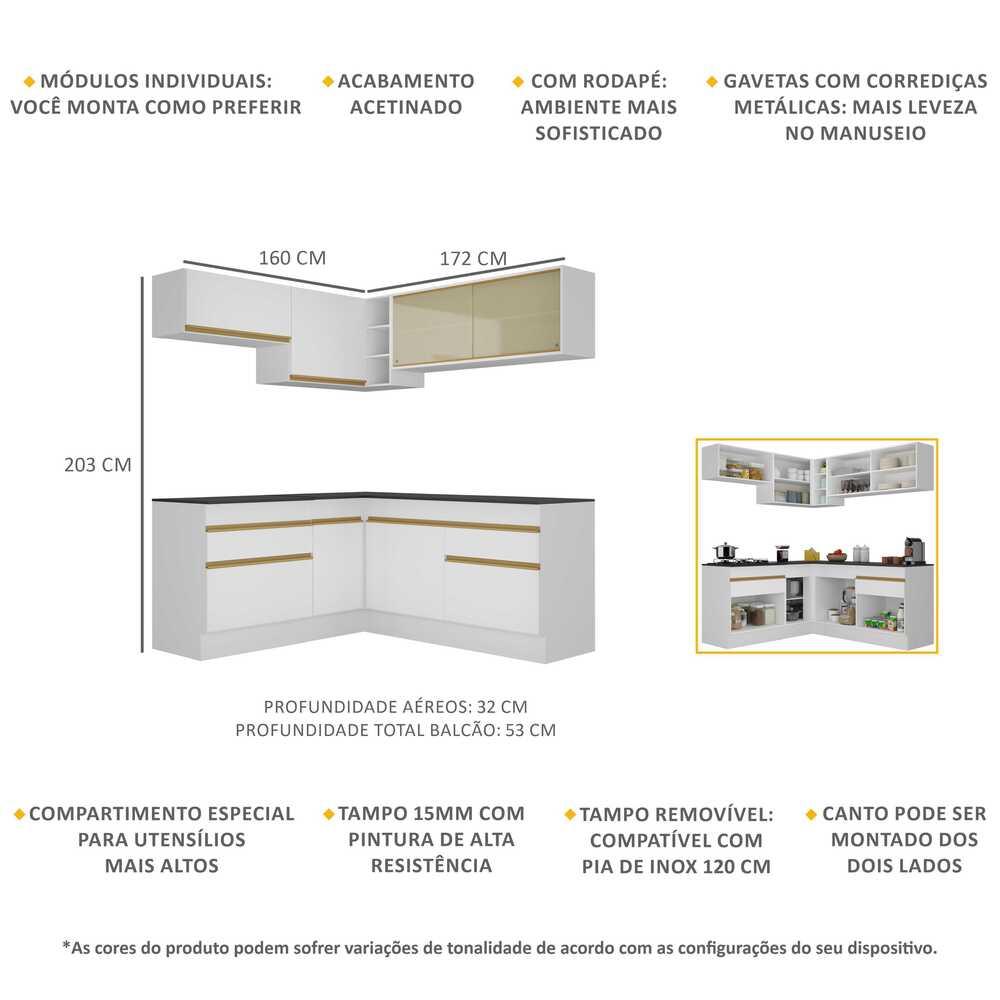 MÓDULOS INDIVIDUAIS: VOCÊ MONTA COMO PREFERIR

ACABAMENTO ACETINADO

COM RODAPÉ: AMBIENTE MAIS SOFISTICADO

GAVETAS COM CORREDIÇAS METÁLICAS: MAIS LEVEZA NO MANUSEIO

160 CM

172 CM

203 CM

PROFUNDIDADE AÉREOS: 32 CM
PROFUNDIDADE TOTAL BALCÃO: 53 CM

COMPARTIMENTO ESPECIAL PARA UTENSÍLIOS MAIS ALTOS

TAMPO 15MM COM PINTURA DE ALTA RESISTÊNCIA

TAMPO REMOVÍVEL: COMPATÍVEL COM PIA DE INOX 120 CM

CANTO PODE SER MONTADO DOS DOIS LADOS

*As cores do produto podem sofrer variações de tonalidade de acordo com as configurações do seu dispositivo.